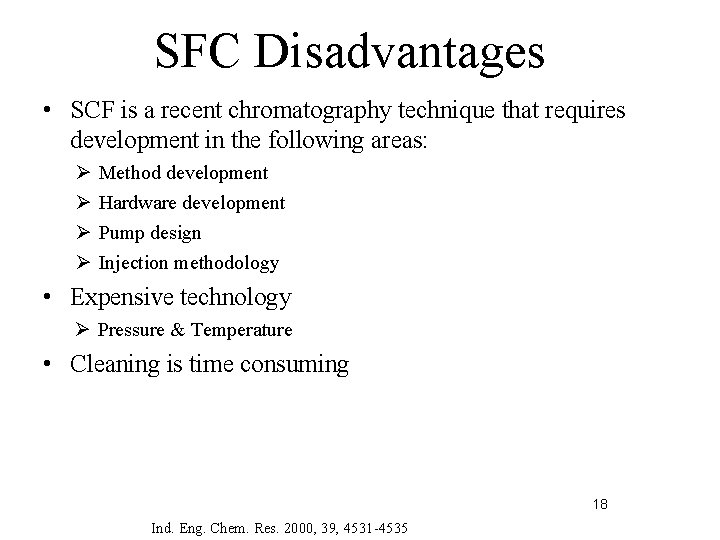 SFC Disadvantages

• SCF is a recent chromatography technique that requires development in the following areas:

➢ Method development

➢ Hardware development

➢ Pump design

➢ Injection methodology

• Expensive technology

➢ Pressure & Temperature

• Cleaning is time consuming

18

Ind. Eng. Chem. Res. 2000, 39, 4531-4535